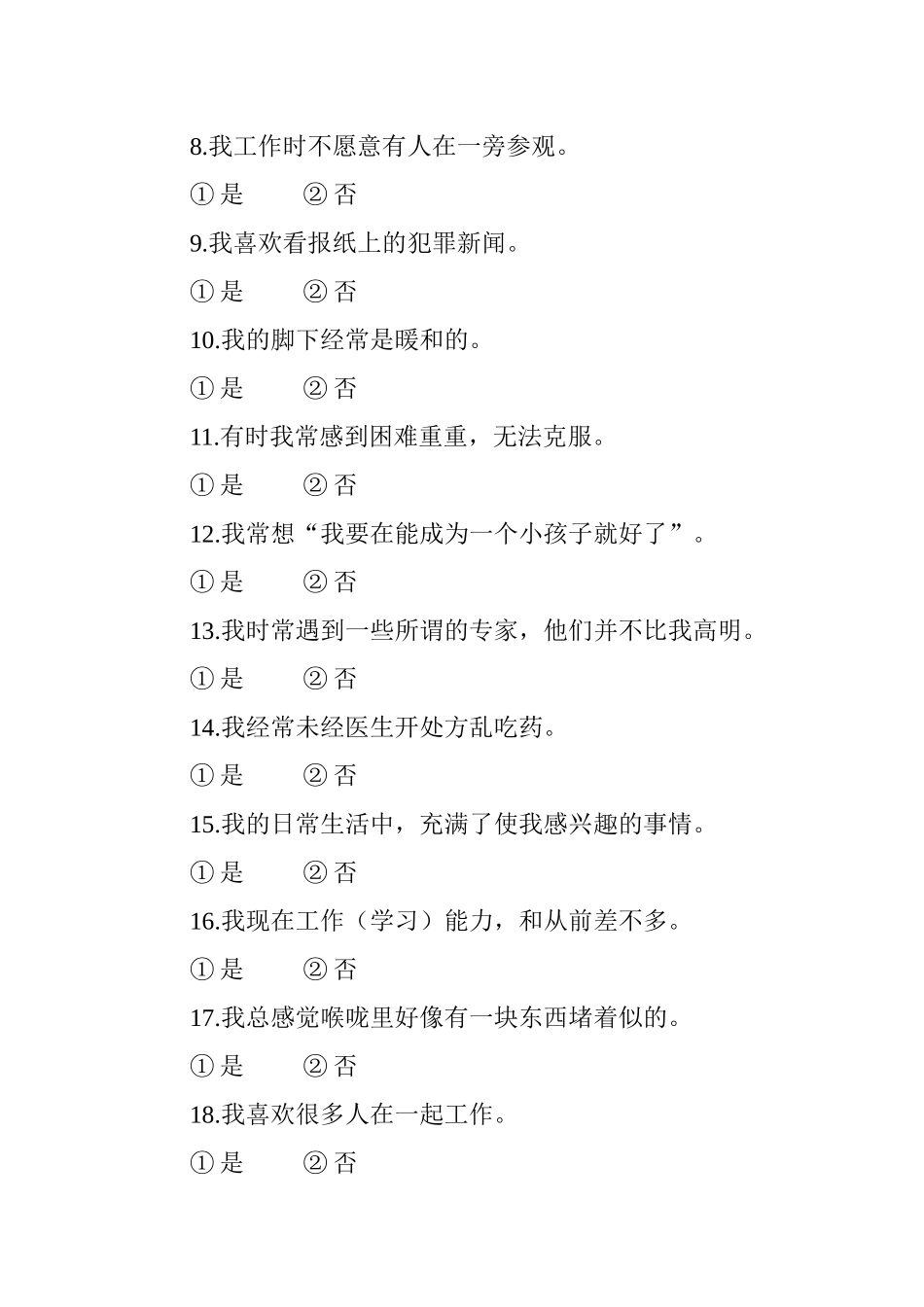 8.我工作时不愿意有人在一旁参观。

① 是　　② 否

9.我喜欢看报纸上的犯罪新闻。

① 是　　② 否

10.我的脚下经常是暖和的。

① 是　　② 否

11.有时我常感到困难重重，无法克服。

① 是　　② 否

12.我常想“我要在能成为一个小孩子就好了”。

① 是　　② 否

13.我时常遇到一些所谓的专家，他们并不比我高明。

① 是　　② 否

14.我经常未经医生开处方乱吃药。

① 是　　② 否

15.我的日常生活中，充满了使我感兴趣的事情。

① 是　　② 否

16.我现在工作（学习）能力，和从前差不多。

① 是　　② 否

17.我总感觉喉咙里好像有一块东西堵着似的。

① 是　　② 否

18.我喜欢很多人在一起工作。

① 是　　② 否